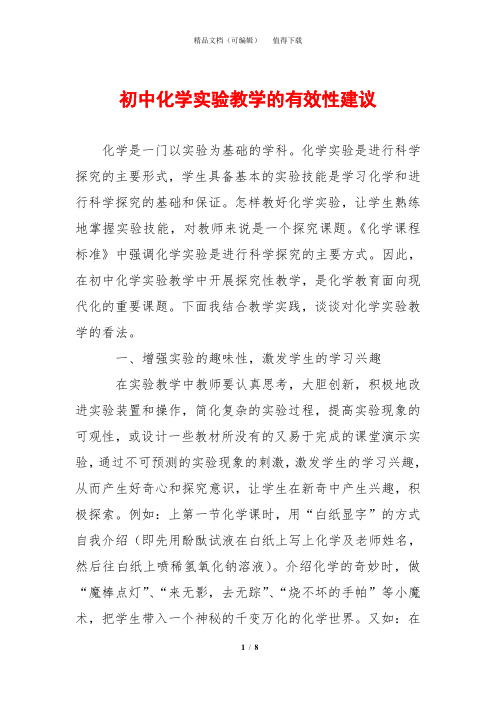 精品文档（可编辑）　值得下载

初中化学实验教学的有效性建议

化学是一门以实验为基础的学科。化学实验是进行科学探究的主要形式，学生具备基本的实验技能是学习化学和进行科学探究的基础和保证。怎样教好化学实验，让学生熟练地掌握实验技能，对教师来说是一个探究课题。《化学课程标准》中强调化学实验是进行科学探究的主要方式。因此，在初中化学实验教学中开展探究性教学，是化学教育面向现代化的重要课题。下面我结合教学实践，谈谈对化学实验教学的看法。

一、增强实验的趣味性，激发学生的学习兴趣

在实验教学中教师要认真思考，大胆创新，积极地改进实验装置和操作，简化复杂的实验过程，提高实验现象的可观性，或设计一些教材所没有的又易于完成的课堂演示实验，通过不可预测的实验现象的刺激，激发学生的学习兴趣，从而产生好奇心和探究意识，让学生在新奇中产生兴趣，积极探索。例如：上第一节化学课时，用“白纸显字”的方式自我介绍（即先用酚酞试液在白纸上写上化学及老师姓名，然后往白纸上喷稀氢氧化钠溶液）。介绍化学的奇妙时，做“魔棒点灯”、“来无影，去无踪”、“烧不坏的手帕”等小魔术，把学生带入一个神秘的千变万化的化学世界。又如：在

1 / 8